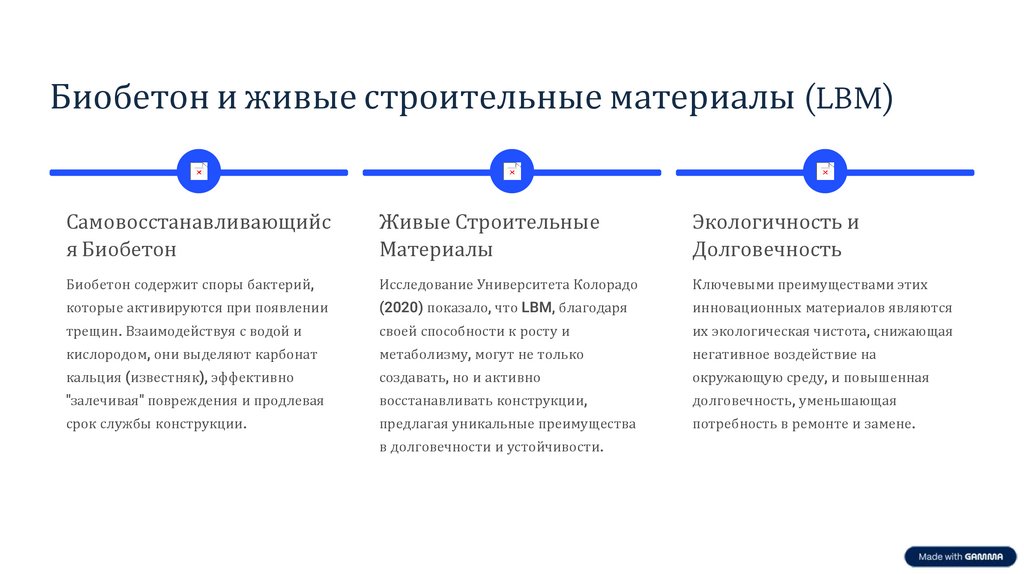 Биобетон и живые строительные материалы (LBM)

Самовосстанавливающийся Биобетон

Биобетон содержит споры бактерий, которые активируются при появлении трещин. Взаимодействуя с водой и кислородом, они выделяют карбонат кальция (известняк), эффективно "залечивая" повреждения и продлевая срок службы конструкции.

Живые Строительные Материалы

Исследование Университета Колорадо (2020) показало, что LBM, благодаря своей способности к росту и метаболизму, могут не только создавать, но и активно восстанавливать конструкции, предлагая уникальные преимущества в долговечности и устойчивости.

Экологичность и Долговечность

Ключевыми преимуществами этих инновационных материалов являются их экологическая чистота, снижающая негативное воздействие на окружающую среду, и повышенная долговечность, уменьшающая потребность в ремонте и замене.

Made with GAMMA